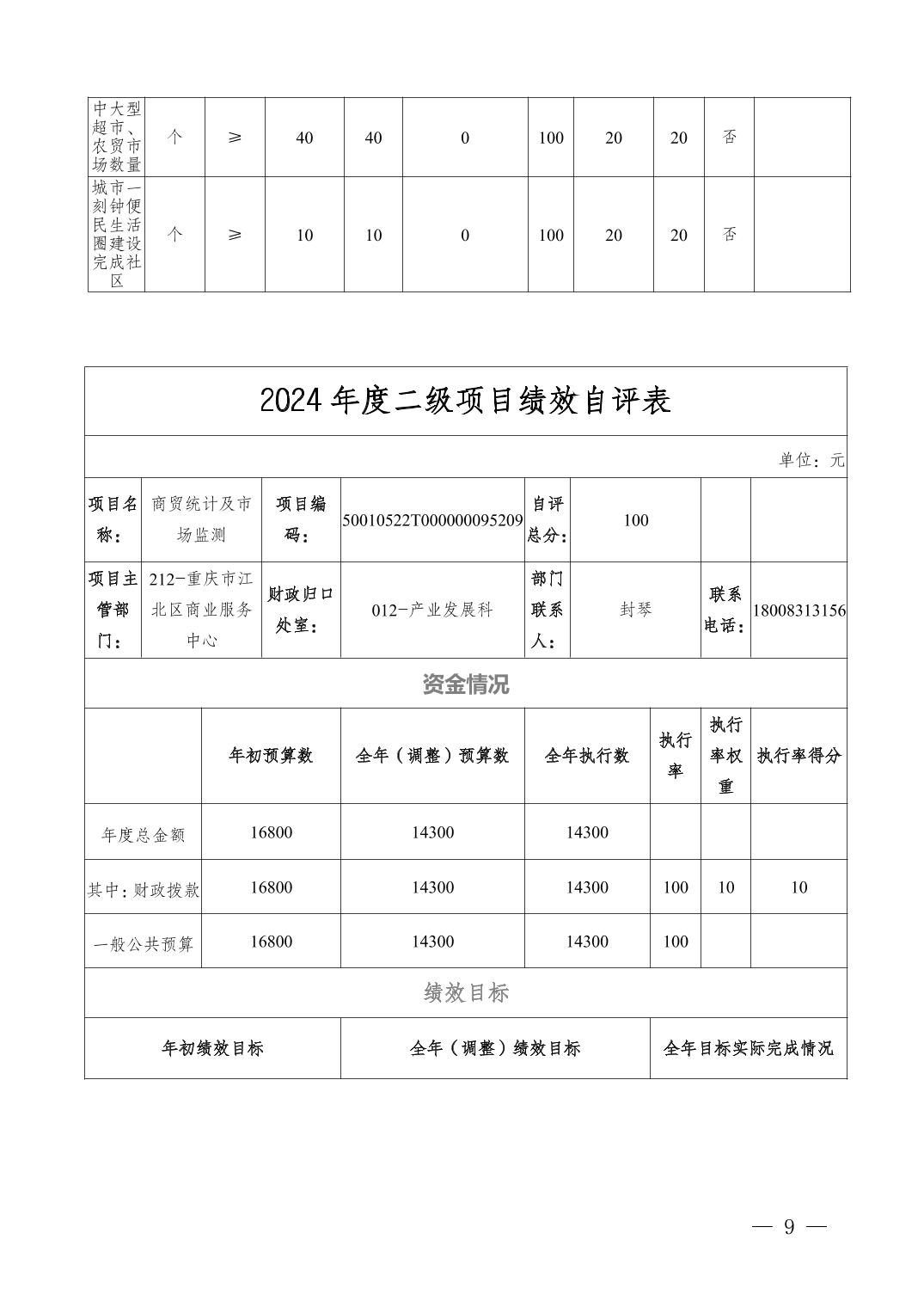 | 中大型超市、农贸市场数量 | 个 | ≥ | 40 | 40 | 0 | 100 | 20 | 20 | 否 | |
|---|---|---|---|---|---|---|---|---|---|---|
| 城市一刻钟便民生活圈建设完成社区 | 个 | ≥ | 10 | 10 | 0 | 100 | 20 | 20 | 否 | |

2024 年度二级项目绩效自评表

单位：元

| 项目名称： | 商贸统计及市场监测 | 项目编码： | 50010522T000000095209 | 自评总分： | 100 | | |
|---|---|---|---|---|---|---|---|
| 项目主管部门： | 212-重庆市江北区商业服务中心 | 财政归口处室： | 012-产业发展科 | 部门联系人： | 封琴 | 联系电话： | 18008313156 |

资金情况

| | 年初预算数 | 全年（调整）预算数 | 全年执行数 | 执行率 | 执行率权重 | 执行率得分 |
|---|---|---|---|---|---|---|
| 年度总金额 | 16800 | 14300 | 14300 | | | |
| 其中：财政拨款 | 16800 | 14300 | 14300 | 100 | 10 | 10 |
| 一般公共预算 | 16800 | 14300 | 14300 | 100 | | |

绩效目标

| 年初绩效目标 | 全年（调整）绩效目标 | 全年目标实际完成情况 |
|---|---|---|

— 9 —